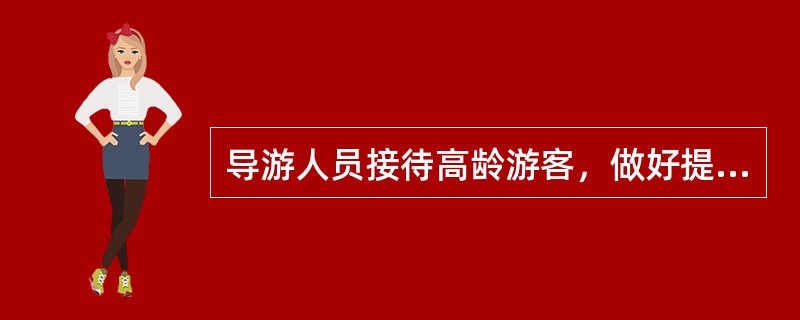 导游人员接待高龄游客，做好提...